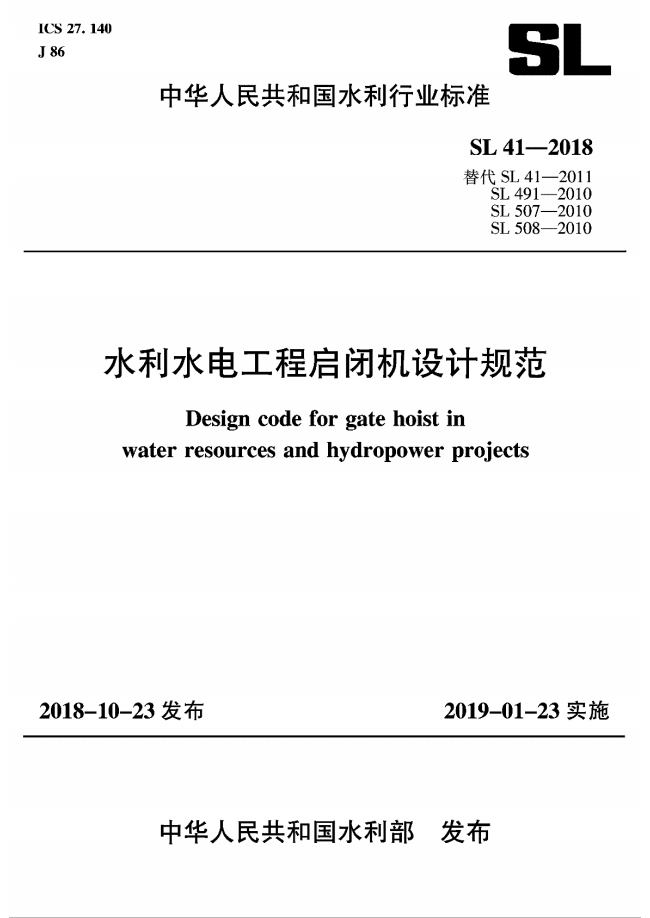 ICS 27. 140
J 86

SL

中华人民共和国水利行业标准

SL 41—2018
替代 SL 41—2011
SL 491—2010
SL 507—2010
SL 508—2010

水利水电工程启闭机设计规范

Design code for gate hoist in water resources and hydropower projects

2018-10-23 发布

2019-01-23 实施

中华人民共和国水利部 发布